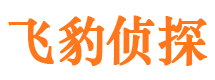 飞豹侦探